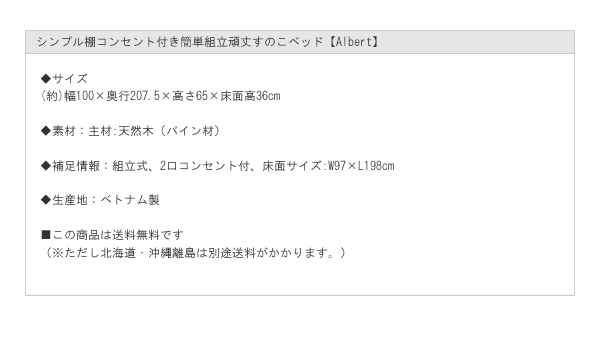 シンプル棚コンセント付き簡単組立頑丈すのこベッド【Albert】

◆サイズ
(約)幅100×奥行207.5×高さ65×床面高36cm

◆素材：主材:天然木（パイン材）

◆補足情報：組立式、2口コンセント付、床面サイズ:W97×L198cm

◆生産地：ベトナム製

■この商品は送料無料です
（※ただし北海道・沖縄離島は別途送料がかかります。）